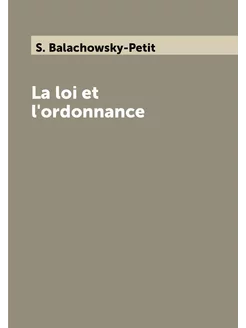 S. Balachowsky-Petit

La loi et l'ordonnance